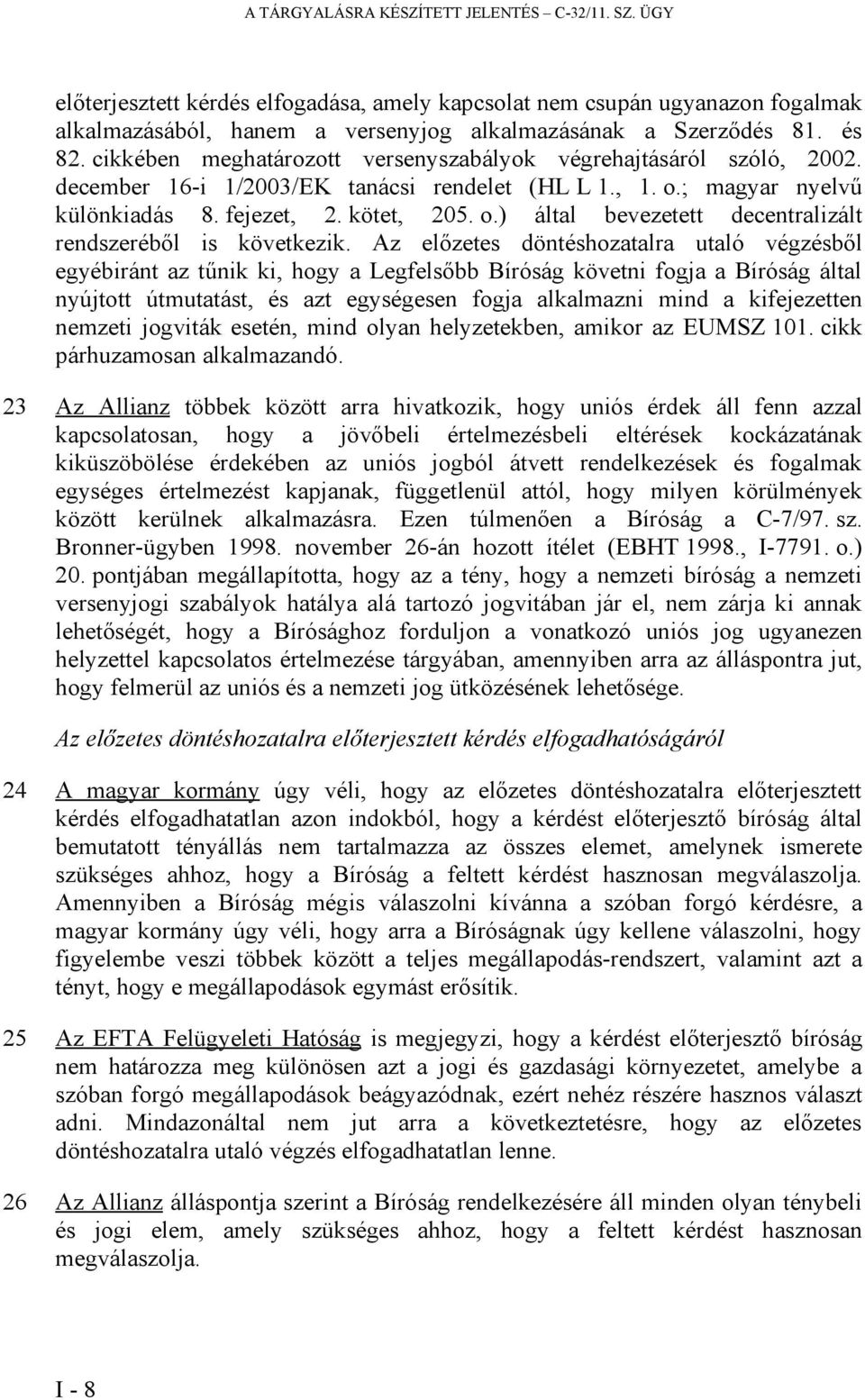 A TÁRGYALÁSRA KÉSZÍTETT JELENTÉS – C-32/11. SZ. ÜGY

előterjesztett kérdés elfogadása, amely kapcsolat nem csupán ugyanazon fogalmak alkalmazásából, hanem a versenyjog alkalmazásának a Szerződés 81. és 82. cikkében meghatározott versenyszabályok végrehajtásáról szóló, 2002. december 16-i 1/2003/EK tanácsi rendelet (HL L 1., 1. o.; magyar nyelvű különkiadás 8. fejezet, 2. kötet, 205. o.) által bevezetett decentralizált rendszeréből is következik. Az előzetes döntéshozatalra utaló végzésből egyébiránt az tűnik ki, hogy a Legfelsőbb Bíróság követni fogja a Bíróság által nyújtott útmutatást, és azt egységesen fogja alkalmazni mind a kifejezetten nemzeti jogviták esetén, mind olyan helyzetekben, amikor az EUMSZ 101. cikk párhuzamosan alkalmazandó.

23 Az Allianz többek között arra hivatkozik, hogy uniós érdek áll fenn azzal kapcsolatosan, hogy a jövőbeli értelmezésbeli eltérések kockázatának kiküszöbölése érdekében az uniós jogból átvett rendelkezések és fogalmak egységes értelmezést kapjanak, függetlenül attól, hogy milyen körülmények között kerülnek alkalmazásra. Ezen túlmenően a Bíróság a C-7/97. sz. Bronner-ügyben 1998. november 26-án hozott ítélet (EBHT 1998., I-7791. o.) 20. pontjában megállapította, hogy az a tény, hogy a nemzeti bíróság a nemzeti versenyjogi szabályok hatálya alá tartozó jogvitában jár el, nem zárja ki annak lehetőségét, hogy a Bírósághoz forduljon a vonatkozó uniós jog ugyanezen helyzettel kapcsolatos értelmezése tárgyában, amennyiben arra az álláspontra jut, hogy felmerül az uniós és a nemzeti jog ütközésének lehetősége.

Az előzetes döntéshozatalra előterjesztett kérdés elfogadhatóságáról

24 A magyar kormány úgy véli, hogy az előzetes döntéshozatalra előterjesztett kérdés elfogadhatatlan azon indokból, hogy a kérdést előterjesztő bíróság által bemutatott tényállás nem tartalmazza az összes elemet, amelynek ismerete szükséges ahhoz, hogy a Bíróság a feltett kérdést hasznosan megválaszolja. Amennyiben a Bíróság mégis válaszolni kívánna a szóban forgó kérdésre, a magyar kormány úgy véli, hogy arra a Bíróságnak úgy kellene válaszolni, hogy figyelembe veszi többek között a teljes megállapodás-rendszert, valamint azt a tényt, hogy e megállapodások egymást erősítik.

25 Az EFTA Felügyeleti Hatóság is megjegyzi, hogy a kérdést előterjesztő bíróság nem határozza meg különösen azt a jogi és gazdasági környezetet, amelybe a szóban forgó megállapodások beágyazódnak, ezért nehéz részére hasznos választ adni. Mindazonáltal nem jut arra a következtetésre, hogy az előzetes döntéshozatalra utaló végzés elfogadhatatlan lenne.

26 Az Allianz álláspontja szerint a Bíróság rendelkezésére áll minden olyan ténybeli és jogi elem, amely szükséges ahhoz, hogy a feltett kérdést hasznosan megválaszolja.

I - 8